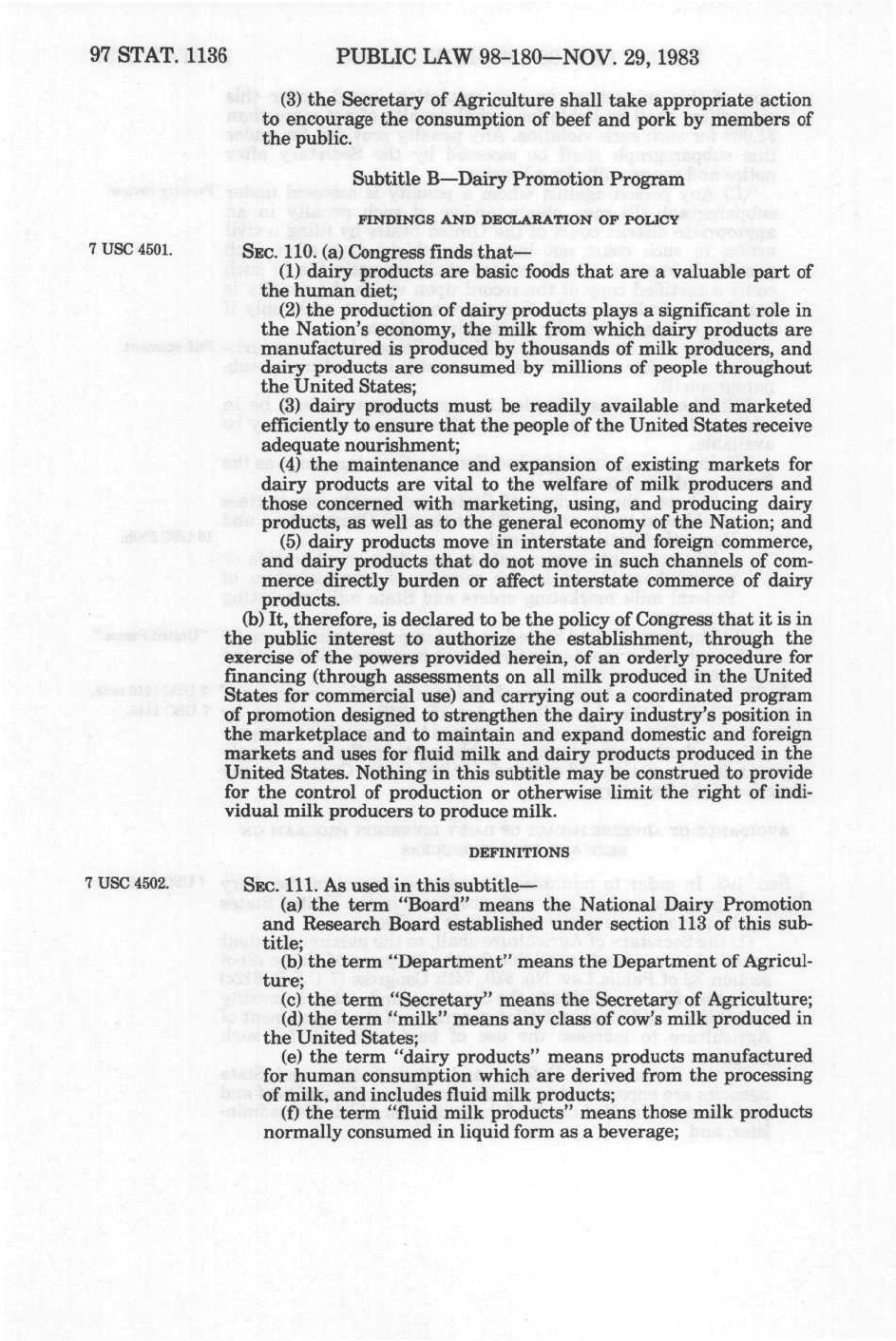 97 STAT. 1136 PUBLIC LAW 98-180—NOV. 29, 1983

(3) the Secretary of Agriculture shall take appropriate action to encourage the consumption of beef and pork by members of the public.

Subtitle B—Dairy Promotion Program

FINDINGS AND DECLARATION OF POLICY

7 USC 4501.

SEC. 110. (a) Congress finds that—

(1) dairy products are basic foods that are a valuable part of the human diet;

(2) the production of dairy products plays a significant role in the Nation's economy, the milk from which dairy products are manufactured is produced by thousands of milk producers, and dairy products are consumed by millions of people throughout the United States;

(3) dairy products must be readily available and marketed efficiently to ensure that the people of the United States receive adequate nourishment;

(4) the maintenance and expansion of existing markets for dairy products are vital to the welfare of milk producers and those concerned with marketing, using, and producing dairy products, as well as to the general economy of the Nation; and

(5) dairy products move in interstate and foreign commerce, and dairy products that do not move in such channels of commerce directly burden or affect interstate commerce of dairy products.

(b) It, therefore, is declared to be the policy of Congress that it is in the public interest to authorize the establishment, through the exercise of the powers provided herein, of an orderly procedure for financing (through assessments on all milk produced in the United States for commercial use) and carrying out a coordinated program of promotion designed to strengthen the dairy industry's position in the marketplace and to maintain and expand domestic and foreign markets and uses for fluid milk and dairy products produced in the United States. Nothing in this subtitle may be construed to provide for the control of production or otherwise limit the right of individual milk producers to produce milk.

DEFINITIONS

7 USC 4502.

SEC. 111. As used in this subtitle—

(a) the term "Board" means the National Dairy Promotion and Research Board established under section 113 of this subtitle;

(b) the term "Department" means the Department of Agriculture;

(c) the term "Secretary" means the Secretary of Agriculture;

(d) the term "milk" means any class of cow's milk produced in the United States;

(e) the term "dairy products" means products manufactured for human consumption which are derived from the processing of milk, and includes fluid milk products;

(f) the term "fluid milk products" means those milk products normally consumed in liquid form as a beverage;